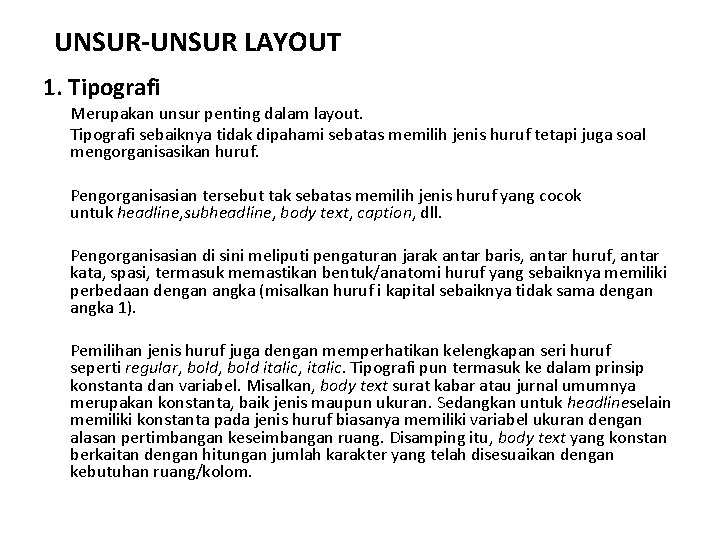 UNSUR-UNSUR LAYOUT

1. Tipografi

Merupakan unsur penting dalam layout.

Tipografi sebaiknya tidak dipahami sebatas memilih jenis huruf tetapi juga soal mengorganisasikan huruf.

Pengorganisasian tersebut tak sebatas memilih jenis huruf yang cocok untuk headline,subheadline, body text, caption, dll.

Pengorganisasian di sini meliputi pengaturan jarak antar baris, antar huruf, antar kata, spasi, termasuk memastikan bentuk/anatomi huruf yang sebaiknya memiliki perbedaan dengan angka (misalkan huruf i kapital sebaiknya tidak sama dengan angka 1).

Pemilihan jenis huruf juga dengan memperhatikan kelengkapan seri huruf seperti regular, bold, bold italic, italic. Tipografi pun termasuk ke dalam prinsip konstanta dan variabel. Misalkan, body text surat kabar atau jurnal umumnya merupakan konstanta, baik jenis maupun ukuran. Sedangkan untuk headlineselain memiliki konstanta pada jenis huruf biasanya memiliki variabel ukuran dengan alasan pertimbangan keseimbangan ruang. Disamping itu, body text yang konstan berkaitan dengan hitungan jumlah karakter yang telah disesuaikan dengan kebutuhan ruang/kolom.